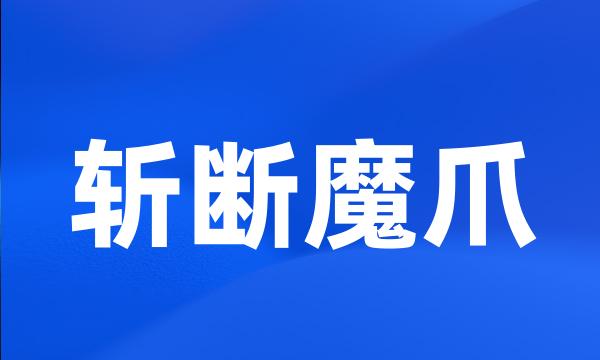 斩断魔爪